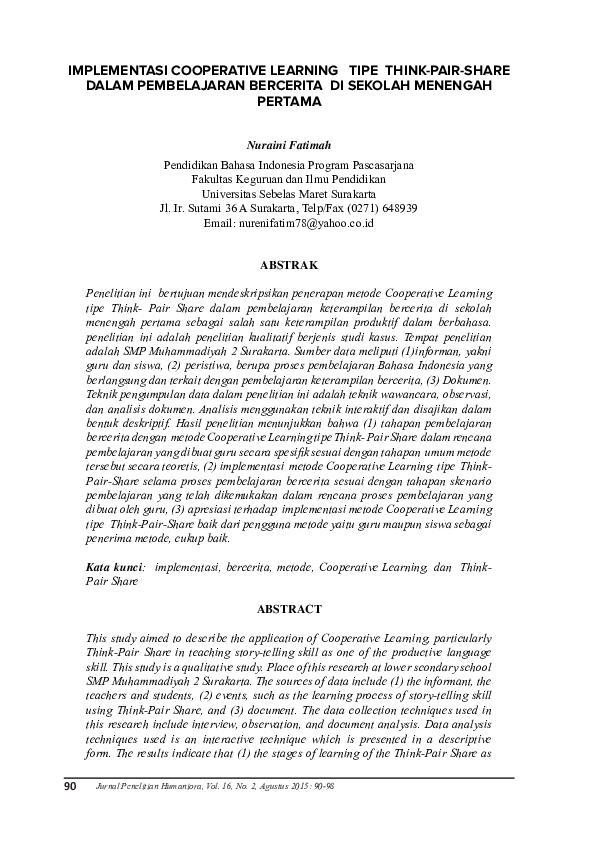 IMPLEMENTASI COOPERATIVE LEARNING TIPE THINK-PAIR-SHARE DALAM PEMBELAJARAN BERCERITA DI SEKOLAH MENENGAH PERTAMA

Nuraini Fatimah

Pendidikan Bahasa Indonesia Program Pascasarjana
Fakultas Keguruan dan Ilmu Pendidikan
Universitas Sebelas Maret Surakarta
Jl. Ir. Sutami 36 A Surakarta, Telp/Fax (0271) 648939
Email: nurenifatim78@yahoo.co.id

ABSTRAK

Penelitian ini bertujuan mendeskripsikan penerapan metode Cooperative Learning tipe Think- Pair Share dalam pembelajaran keterampilan bercerita di sekolah menengah pertama sebagai salah satu keterampilan produktif dalam berbahasa. penelitian ini adalah penelitian kualitatif berjenis studi kasus. Tempat penelitian adalah SMP Muhammadiyah 2 Surakarta. Sumber data meliputi (1)informan, yakni guru dan siswa, (2) peristiwa, berupa proses pembelajaran Bahasa Indonesia yang berlangsung dan terkait dengan pembelajaran keterampilan bercerita, (3) Dokumen. Teknik pengumpulan data dalam penelitian ini adalah teknik wawancara, observasi, dan analisis dokumen. Analisis menggunakan teknik interaktif dan disajikan dalam bentuk deskriptif. Hasil penelitian menunjukkan bahwa (1) tahapan pembelajaran bercerita dengan metode Cooperative Learning tipe Think- Pair Share dalam rencana pembelajaran yang dibuat guru secara spesifik sesuai dengan tahapan umum metode tersebut secara teoretis, (2) implementasi metode Cooperative Learning tipe Think-Pair-Share selama proses pembelajaran bercerita sesuai dengan tahapan skenario pembelajaran yang telah dikemukakan dalam rencana proses pembelajaran yang dibuat oleh guru, (3) apresiasi terhadap implementasi metode Cooperative Learning tipe Think-Pair-Share baik dari pengguna metode yaitu guru maupun siswa sebagai penerima metode, cukup baik.

Kata kunci: implementasi, bercerita, metode, Cooperative Learning, dan Think-Pair Share

ABSTRACT

This study aimed to describe the application of Cooperative Learning, particularly Think-Pair Share in teaching story-telling skill as one of the productive language skill. This study is a qualitative study. Place of this research at lower scondary school SMP Muhammadiyah 2 Surakarta. The sources of data include (1) the informant, the teachers and students, (2) events, such as the learning process of story-telling skill using Think-Pair Share, and (3) document. The data collection techniques used in this research include interview, observation, and document analysis. Data analysis techniques used is an interactive technique which is presented in a descriptive form. The results indicate that (1) the stages of learning of the Think-Pair Share as

90 Jurnal Penelitian Humaniora, Vol. 16, No. 2, Agustus 2015: 90-98